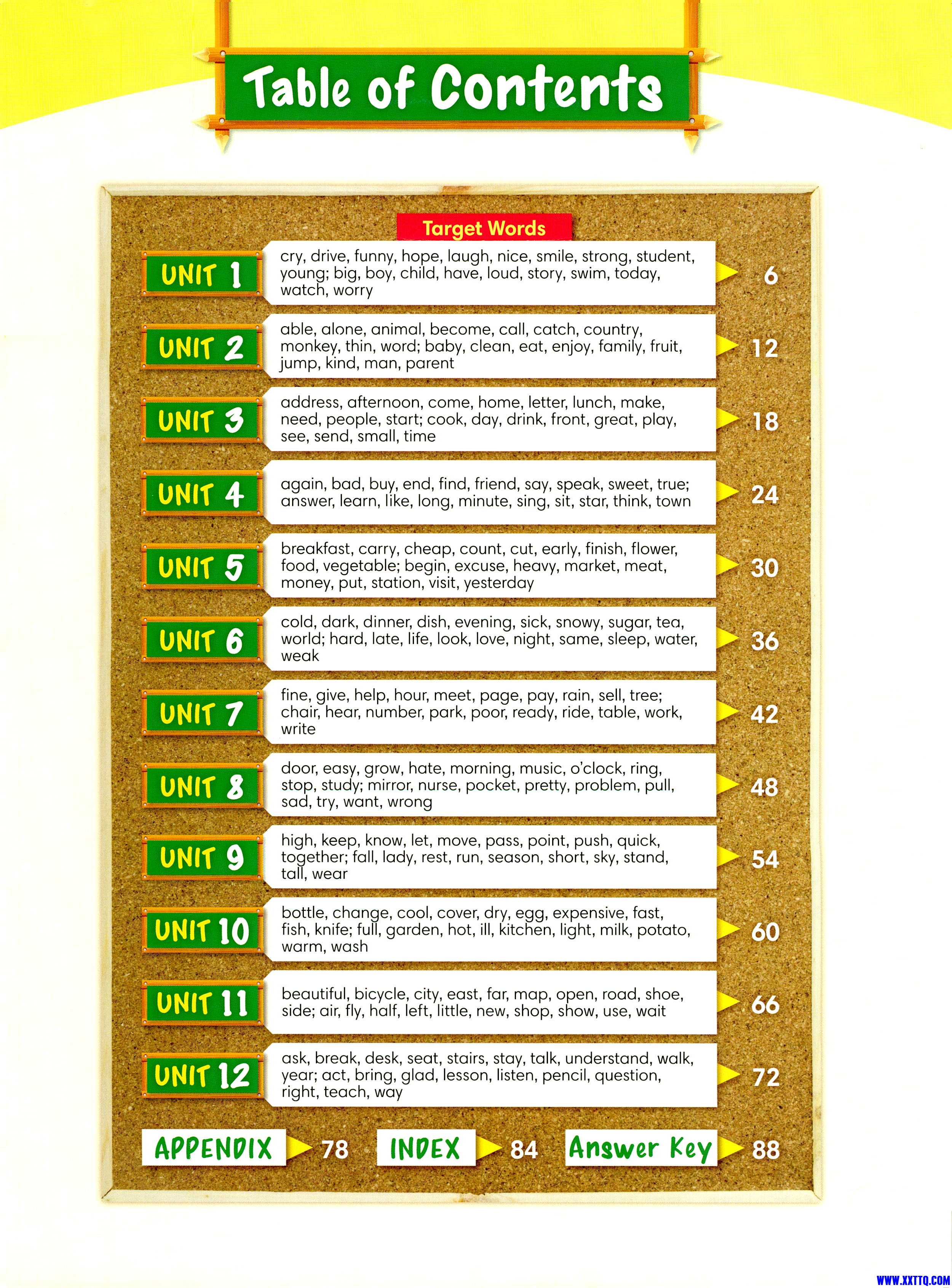 Table of Contents

Target Words

UNIT 1 cry, drive, funny, hope, laugh, nice, smile, strong, student, young; big, boy, child, have, loud, story, swim, today, watch, worry 6

UNIT 2 able, alone, animal, become, call, catch, country, monkey, thin, word; baby, clean, eat, enjoy, family, fruit, jump, kind, man, parent 12

UNIT 3 address, afternoon, come, home, letter, lunch, make, need, people, start; cook, day, drink, front, great, play, see, send, small, time 18

UNIT 4 again, bad, buy, end, find, friend, say, speak, sweet, true; answer, learn, like, long, minute, sing, sit, star, think, town 24

UNIT 5 breakfast, carry, cheap, count, cut, early, finish, flower, food, vegetable; begin, excuse, heavy, market, meat, money, put, station, visit, yesterday 30

UNIT 6 cold, dark, dinner, dish, evening, sick, snowy, sugar, tea, world; hard, late, life, look, love, night, same, sleep, water, weak 36

UNIT 7 fine, give, help, hour, meet, page, pay, rain, sell, tree; chair, hear, number, park, poor, ready, ride, table, work, write 42

UNIT 8 door, easy, grow, hate, morning, music, o'clock, ring, stop, study; mirror, nurse, pocket, pretty, problem, pull, sad, try, want, wrong 48

UNIT 9 high, keep, know, let, move, pass, point, push, quick, together; fall, lady, rest, run, season, short, sky, stand, tall, wear 54

UNIT 10 bottle, change, cool, cover, dry, egg, expensive, fast, fish, knife; full, garden, hot, ill, kitchen, light, milk, potato, warm, wash 60

UNIT 11 beautiful, bicycle, city, east, far, map, open, road, shoe, side; air, fly, half, left, little, new, shop, show, use, wait 66

UNIT 12 ask, break, desk, seat, stairs, stay, talk, understand, walk, year; act, bring, glad, lesson, listen, pencil, question, right, teach, way 72

APPENDIX 78 INDEX 84 Answer Key 88

WWW.XXTTQ.COM